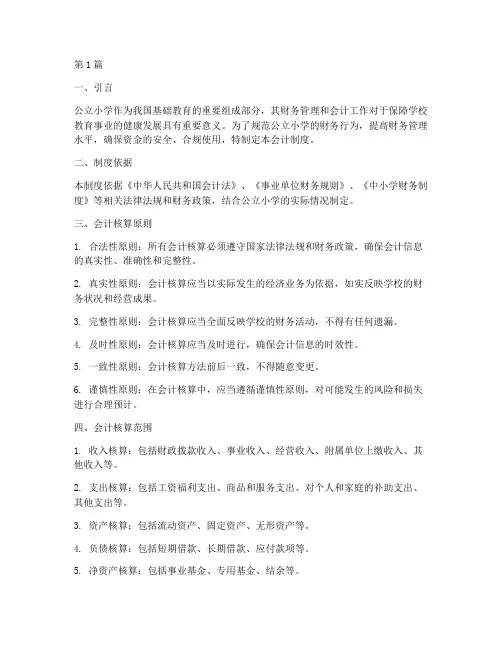 第1篇

一、引言

公立小学作为我国基础教育的重要组成部分，其财务管理和会计工作对于保障学校教育事业的健康发展具有重要意义。为了规范公立小学的财务行为，提高财务管理水平，确保资金的安全、合规使用，特制定本会计制度。

二、制度依据

本制度依据《中华人民共和国会计法》、《事业单位财务规则》、《中小学财务制度》等相关法律法规和财务政策，结合公立小学的实际情况制定。

三、会计核算原则

1. 合法性原则：所有会计核算必须遵守国家法律法规和财务政策，确保会计信息的真实性、准确性和完整性。

2. 真实性原则：会计核算应当以实际发生的经济业务为依据，如实反映学校的财务状况和经营成果。

3. 完整性原则：会计核算应当全面反映学校的财务活动，不得有任何遗漏。

4. 及时性原则：会计核算应当及时进行，确保会计信息的时效性。

5. 一致性原则：会计核算方法前后一致，不得随意变更。

6. 谨慎性原则：在会计核算中，应当遵循谨慎性原则，对可能发生的风险和损失进行合理预计。

四、会计核算范围

1. 收入核算：包括财政拨款收入、事业收入、经营收入、附属单位上缴收入、其他收入等。

2. 支出核算：包括工资福利支出、商品和服务支出、对个人和家庭的补助支出、其他支出等。

3. 资产核算：包括流动资产、固定资产、无形资产等。

4. 负债核算：包括短期借款、长期借款、应付款项等。

5. 净资产核算：包括事业基金、专用基金、结余等。